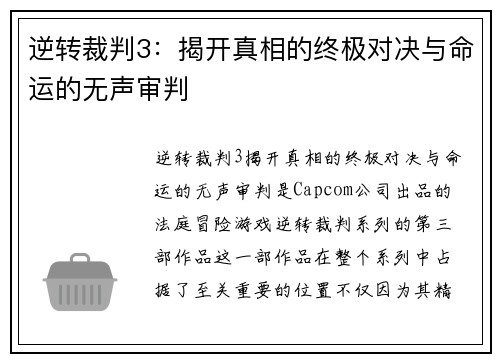 逆转裁判3：揭开真相的终极对决与命运的无声审判

逆转裁判3揭开真相的终极对决与命运的无声审判是Capcom公司出品的法庭冒险游戏逆转裁判系列的第三部作品这一部作品在整个系列中占据了至关重要的位置不仅因为其精